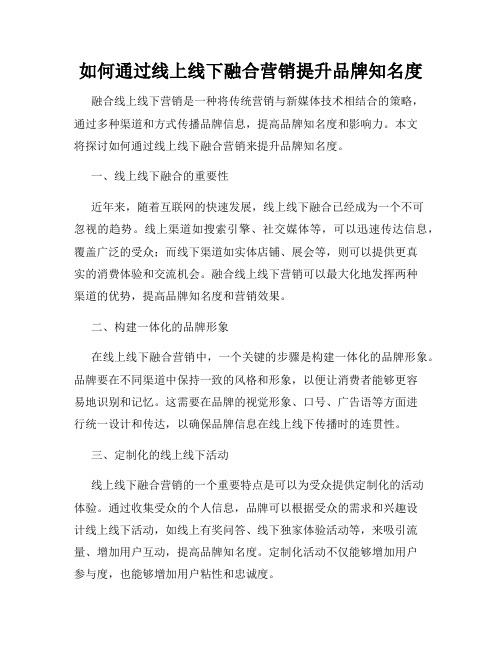 如何通过线上线下融合营销提升品牌知名度

融合线上线下营销是一种将传统营销与新媒体技术相结合的策略，通过多种渠道和方式传播品牌信息，提高品牌知名度和影响力。本文将探讨如何通过线上线下融合营销来提升品牌知名度。

一、线上线下融合的重要性

近年来，随着互联网的快速发展，线上线下融合已经成为一个不可忽视的趋势。线上渠道如搜索引擎、社交媒体等，可以迅速传达信息，覆盖广泛的受众；而线下渠道如实体店铺、展会等，则可以提供更真实的消费体验和交流机会。融合线上线下营销可以最大化地发挥两种渠道的优势，提高品牌知名度和营销效果。

二、构建一体化的品牌形象

在线上线下融合营销中，一个关键的步骤是构建一体化的品牌形象。品牌要在不同渠道中保持一致的风格和形象，以便让消费者能够更容易地识别和记忆。这需要在品牌的视觉形象、口号、广告语等方面进行统一设计和传达，以确保品牌信息在线上线下传播时的连贯性。

三、定制化的线上线下活动

线上线下融合营销的一个重要特点是可以为受众提供定制化的活动体验。通过收集受众的个人信息，品牌可以根据受众的需求和兴趣设计线上线下活动，如线上有奖问答、线下独家体验活动等，来吸引流量、增加用户互动，提高品牌知名度。定制化活动不仅能够增加用户参与度，也能够增加用户粘性和忠诚度。